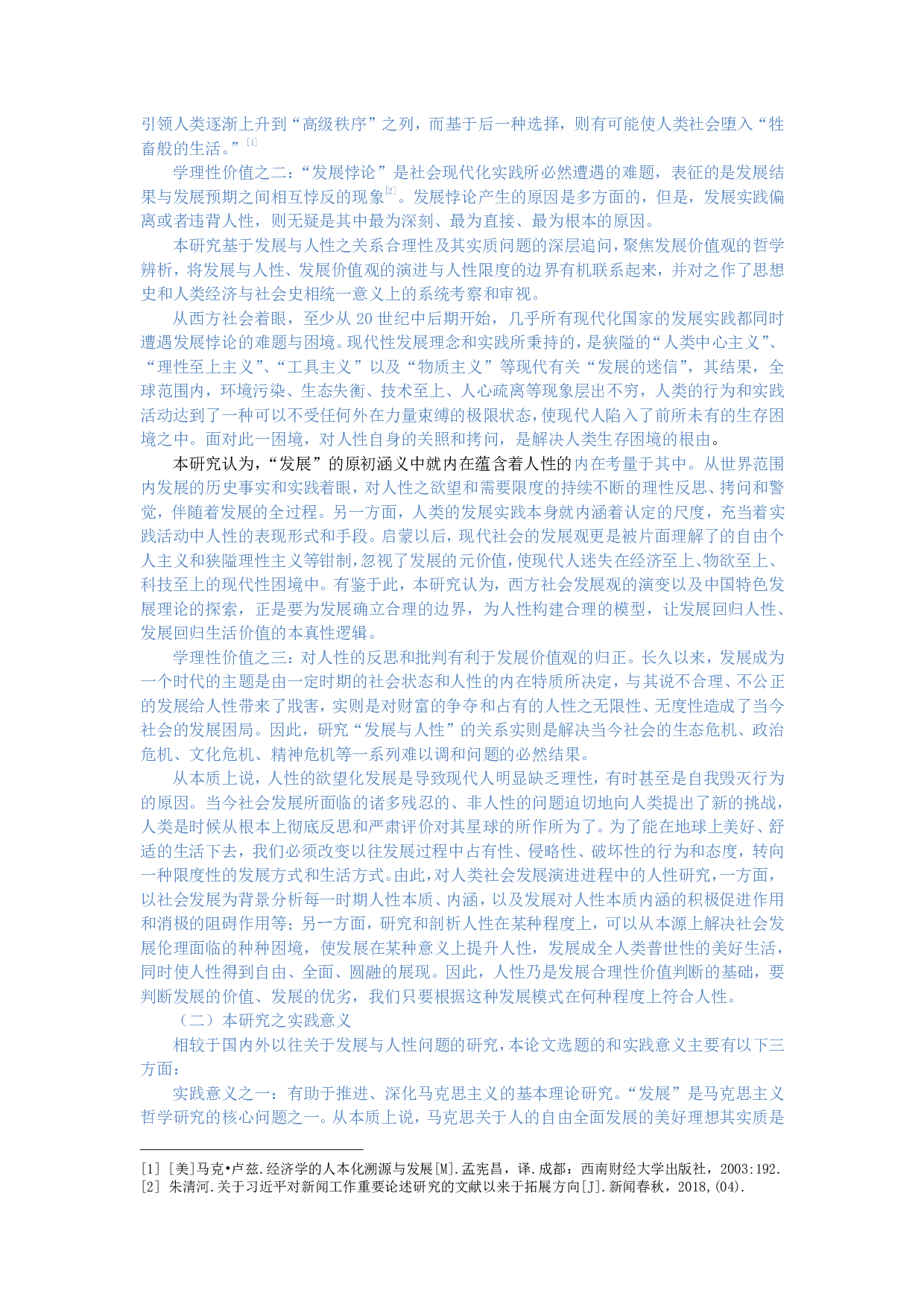 引领人类逐渐上升到“高级秩序”之列，而基于后一种选择，则有可能使人类社会堕入“牲畜般的生活。”$^{[1]}$

学理性价值之二：“发展悖论”是社会现代化实践所必然遭遇的难题，表征的是发展结果与发展预期之间相互悖反的现象$^{[2]}$。发展悖论产生的原因是多方面的，但是，发展实践偏离或者违背人性，则无疑是其中最为深刻、最为直接、最为根本的原因。

本研究基于发展与人性之关系合理性及其实质问题的深层追问，聚焦发展价值观的哲学辨析，将发展与人性、发展价值观的演进与人性限度的边界有机联系起来，并对之作了思想史和人类经济与社会史相统一意义上的系统考察和审视。

从西方社会着眼，至少从20世纪中后期开始，几乎所有现代化国家的发展实践都同时遭遇发展悖论的难题与困境。现代性发展理念和实践所秉持的，是狭隘的“人类中心主义”、“理性至上主义”、“工具主义”以及“物质主义”等现代有关“发展的迷信”，其结果，全球范围内，环境污染、生态失衡、技术至上、人心疏离等现象层出不穷，人类的行为和实践活动达到了一种可以不受任何外在力量束缚的极限状态，使现代人陷入了前所未有的生存困境之中。面对此一困境，对人性自身的关照和拷问，是解决人类生存困境的根由。

本研究认为，“发展”的原初涵义中就内在蕴含着人性的内在考量于其中。从世界范围内发展的历史事实和实践着眼，对人性之欲望和需要限度的持续不断的理性反思、拷问和警觉，伴随着发展的全过程。另一方面，人类的发展实践本身就内涵着认定的尺度，充当着实践活动中人性的表现形式和手段。启蒙以后，现代社会的发展观更是被片面理解了的自由个人主义和狭隘理性主义等钳制，忽视了发展的元价值，使现代人迷失在经济至上、物欲至上、科技至上的现代性困境中。有鉴于此，本研究认为，西方社会发展观的演变以及中国特色发展理论的探索，正是要为发展确立合理的边界，为人性构建合理的模型，让发展回归人性、发展回归生活价值的本真性逻辑。

学理性价值之三：对人性的反思和批判有利于发展价值观的归正。长久以来，发展成为一个时代的主题是由一定时期的社会状态和人性的内在特质所决定，与其说不合理、不公正的发展给人性带来了戕害，实则是对财富的争夺和占有的人性之无限性、无度性造成了当今社会的发展困局。因此，研究“发展与人性”的关系实则是解决当今社会的生态危机、政治危机、文化危机、精神危机等一系列难以调和问题的必然结果。

从本质上说，人性的欲望化发展是导致现代人明显缺乏理性，有时甚至是自我毁灭行为的原因。当今社会发展所面临的诸多残忍的、非人性的问题迫切地向人类提出了新的挑战，人类是时候从根本上彻底反思和严肃评价对其星球的所作所为了。为了能在地球上美好、舒适的生活下去，我们必须改变以往发展过程中占有性、侵略性、破坏性的行为和态度，转向一种限度性的发展方式和生活方式。由此，对人类社会发展演进进程中的人性研究，一方面，以社会发展为背景分析每一时期人性本质、内涵，以及发展对人性本质内涵的积极促进作用和消极的阻碍作用等；另一方面，研究和剖析人性在某种程度上，可以从本源上解决社会发展伦理面临的种种困境，使发展在某种意义上提升人性，发展成全人类普世性的美好生活，同时使人性得到自由、全面、圆融的展现。因此，人性乃是发展合理性价值判断的基础，要判断发展的价值、发展的优劣，我们只要根据这种发展模式在何种程度上符合人性。

（二）本研究之实践意义

相较于国内外以往关于发展与人性问题的研究，本论文选题的和实践意义主要有以下三方面：

实践意义之一：有助于推进、深化马克思主义的基本理论研究。“发展”是马克思主义哲学研究的核心问题之一。从本质上说，马克思关于人的自由全面发展的美好理想其实质是

[1] [美]马克•卢兹.经济学的人本化溯源与发展[M].孟宪昌，译.成都：西南财经大学出版社，2003:192.
[2] 朱清河.关于习近平对新闻工作重要论述研究的文献以来于拓展方向[J].新闻春秋，2018,(04).